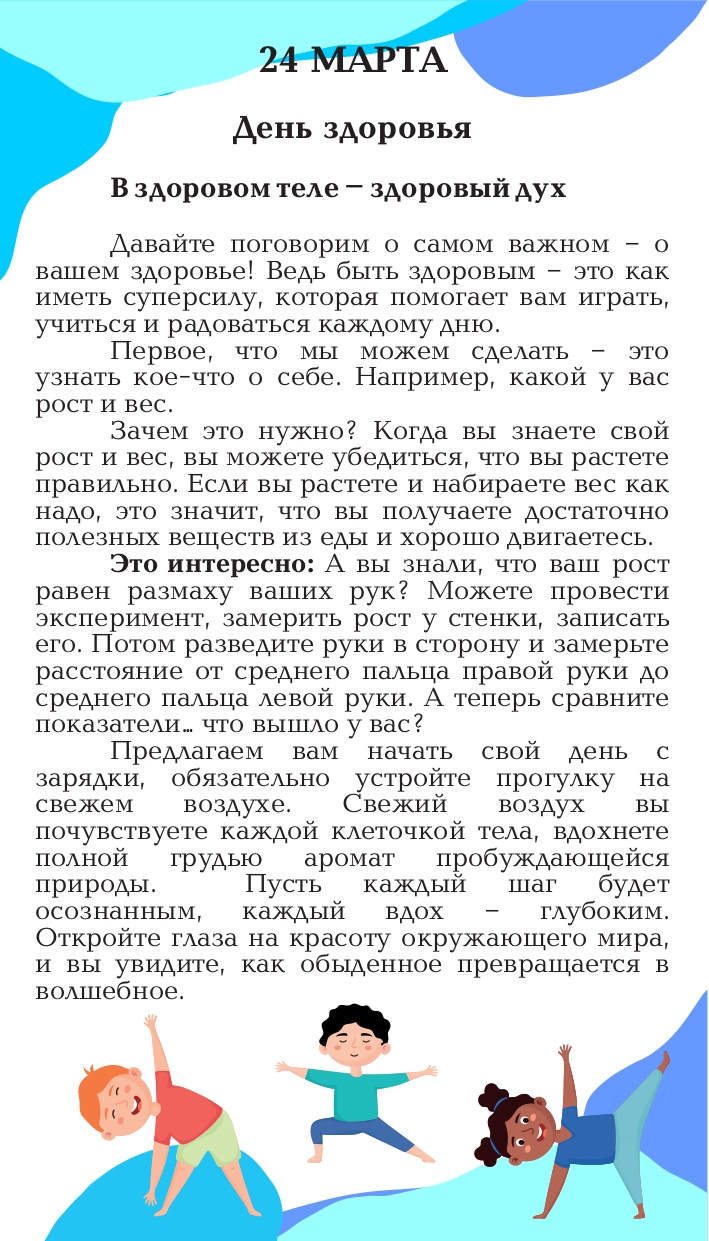 24 МАРТА

День здоровья

В здоровом теле – здоровый дух

Давайте поговорим о самом важном – о вашем здоровье! Ведь быть здоровым – это как иметь суперсилу, которая помогает вам играть, учиться и радоваться каждому дню.

Первое, что мы можем сделать – это узнать кое-что о себе. Например, какой у вас рост и вес.

Зачем это нужно? Когда вы знаете свой рост и вес, вы можете убедиться, что вы растете правильно. Если вы растете и набираете вес как надо, это значит, что вы получаете достаточно полезных веществ из еды и хорошо двигаетесь.

Это интересно: А вы знали, что ваш рост равен размаху ваших рук? Можете провести эксперимент, замерить рост у стенки, записать его. Потом разведите руки в сторону и замерьте расстояние от среднего пальца правой руки до среднего пальца левой руки. А теперь сравните показатели… что вышло у вас?

Предлагаем вам начать свой день с зарядки, обязательно устройте прогулку на свежем воздухе. Свежий воздух вы почувствуете каждой клеточкой тела, вдохнете полной грудью аромат пробуждающейся природы. Пусть каждый шаг будет осознанным, каждый вдох – глубоким. Откройте глаза на красоту окружающего мира, и вы увидите, как обыденное превращается в волшебное.